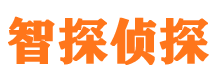 智探侦探